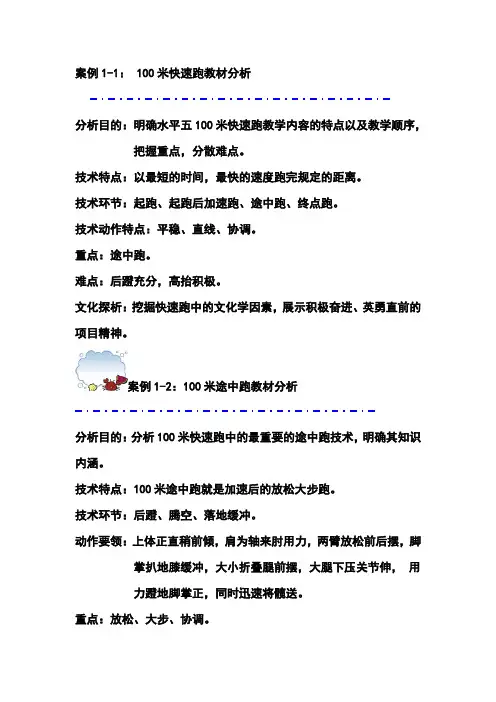 案例 1-1： 100 米快速跑教材分析

分析目的：明确水平五 100 米快速跑教学内容的特点以及教学顺序，把握重点，分散难点。

技术特点：以最短的时间，最快的速度跑完规定的距离。

技术环节：起跑、起跑后加速跑、途中跑、终点跑。

技术动作特点：平稳、直线、协调。

重点：途中跑。

难点：后蹬充分，高抬积极。

文化探析：挖掘快速跑中的文化学因素，展示积极奋进、英勇直前的项目精神。

案例 1-2：100 米途中跑教材分析

分析目的：分析 100 米快速跑中的最重要的途中跑技术，明确其知识内涵。

技术特点：100 米途中跑就是加速后的放松大步跑。

技术环节：后蹬、腾空、落地缓冲。

动作要领：上体正直稍前倾，肩为轴来肘用力，两臂放松前后摆，脚掌扒地膝缓冲，大小折叠腿前摆，大腿下压关节伸， 用力蹬地脚掌正，同时迅速将髋送。

重点：放松、大步、协调。